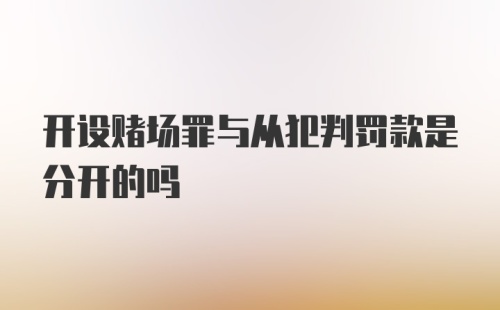 开设赌场罪与从犯判罚款是分开的吗